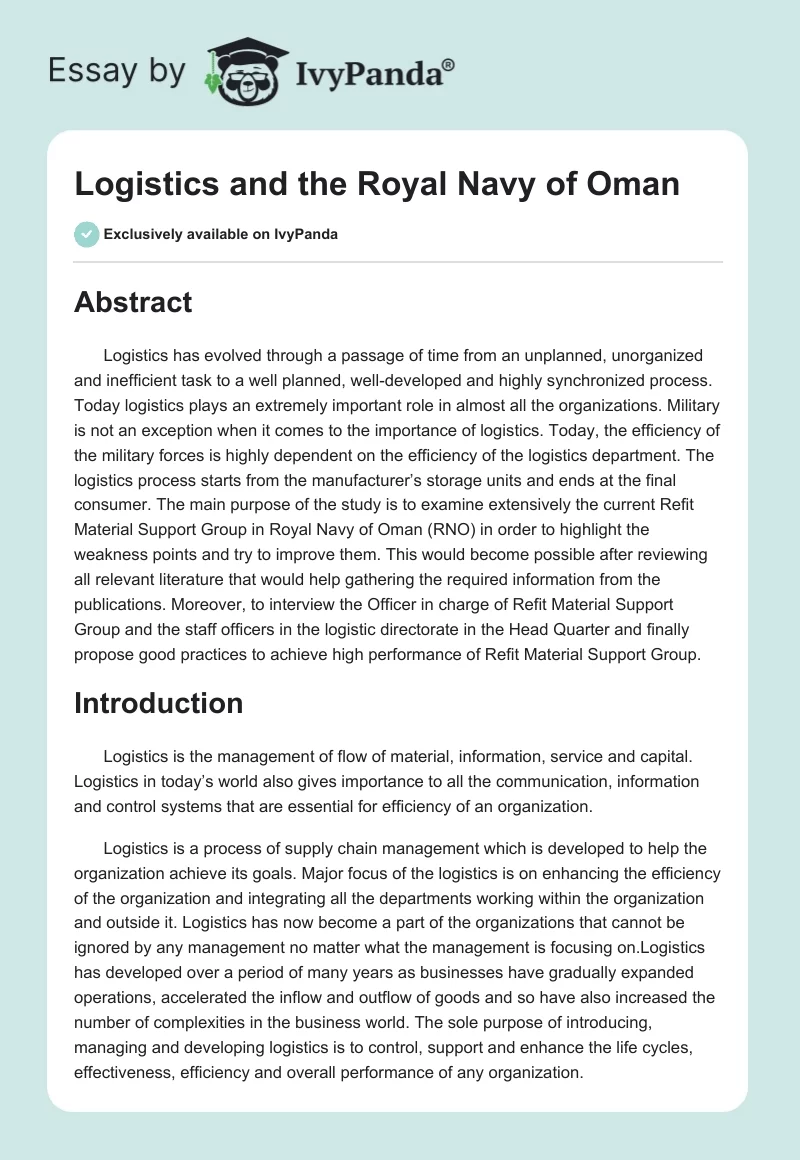 Essay by IvyPanda®

Logistics and the Royal Navy of Oman

Exclusively available on IvyPanda

Abstract

Logistics has evolved through a passage of time from an unplanned, unorganized and inefficient task to a well planned, well-developed and highly synchronized process. Today logistics plays an extremely important role in almost all the organizations. Military is not an exception when it comes to the importance of logistics. Today, the efficiency of the military forces is highly dependent on the efficiency of the logistics department. The logistics process starts from the manufacturer's storage units and ends at the final consumer. The main purpose of the study is to examine extensively the current Refit Material Support Group in Royal Navy of Oman (RNO) in order to highlight the weakness points and try to improve them. This would become possible after reviewing all relevant literature that would help gathering the required information from the publications. Moreover, to interview the Officer in charge of Refit Material Support Group and the staff officers in the logistic directorate in the Head Quarter and finally propose good practices to achieve high performance of Refit Material Support Group.

Introduction

Logistics is the management of flow of material, information, service and capital. Logistics in today's world also gives importance to all the communication, information and control systems that are essential for efficiency of an organization.

Logistics is a process of supply chain management which is developed to help the organization achieve its goals. Major focus of the logistics is on enhancing the efficiency of the organization and integrating all the departments working within the organization and outside it. Logistics has now become a part of the organizations that cannot be ignored by any management no matter what the management is focusing on.Logistics has developed over a period of many years as businesses have gradually expanded operations, accelerated the inflow and outflow of goods and so have also increased the number of complexities in the business world. The sole purpose of introducing, managing and developing logistics is to control, support and enhance the life cycles, effectiveness, efficiency and overall performance of any organization.